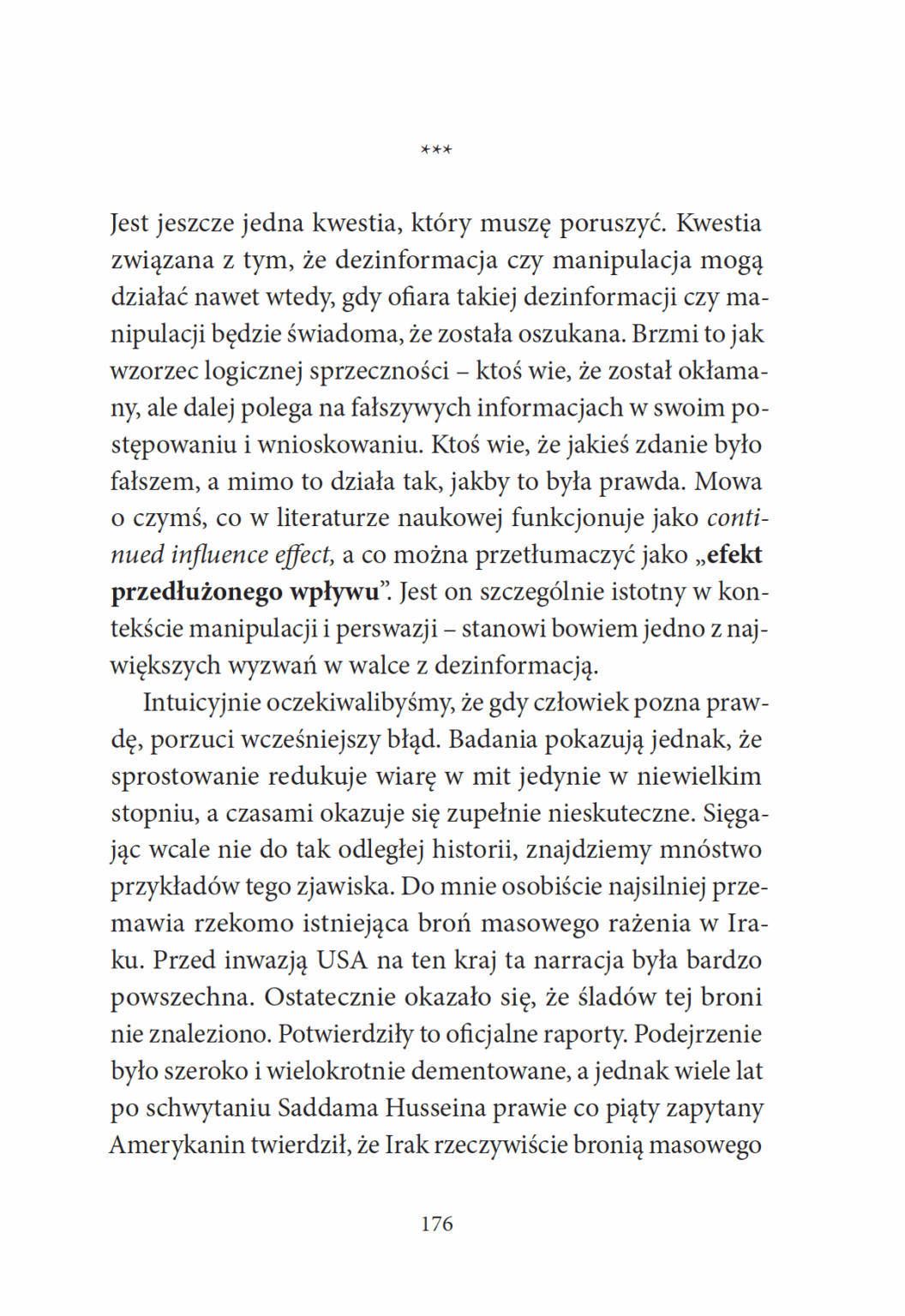 ***

Jest jeszcze jedna kwestia, który muszę poruszyć. Kwestia związana z tym, że dezinformacja czy manipulacja mogą działać nawet wtedy, gdy ofiara takiej dezinformacji czy manipulacji będzie świadoma, że została oszukana. Brzmi to jak wzorzec logicznej sprzeczności – ktoś wie, że został okłamany, ale dalej polega na fałszywych informacjach w swoim postępowaniu i wnioskowaniu. Ktoś wie, że jakieś zdanie było fałszem, a mimo to działa tak, jakby to była prawda. Mowa o czymś, co w literaturze naukowej funkcjonuje jako continued influence effect, a co można przetłumaczyć jako „efekt przedłużonego wpływu". Jest on szczególnie istotny w kontekście manipulacji i perswazji – stanowi bowiem jedno z największych wyzwań w walce z dezinformacją.

Intuicyjnie oczekiwalibyśmy, że gdy człowiek pozna prawdę, porzuci wcześniejszy błąd. Badania pokazują jednak, że sprostowanie redukuje wiarę w mit jedynie w niewielkim stopniu, a czasami okazuje się zupełnie nieskuteczne. Sięgając wcale nie do tak odległej historii, znajdziemy mnóstwo przykładów tego zjawiska. Do mnie osobiście najsilniej przemawia rzekomo istniejąca broń masowego rażenia w Iraku. Przed inwazją USA na ten kraj ta narracja była bardzo powszechna. Ostatecznie okazało się, że śladów tej broni nie znaleziono. Potwierdziły to oficjalne raporty. Podejrzenie było szeroko i wielokrotnie dementowane, a jednak wiele lat po schwytaniu Saddama Husseina prawie co piąty zapytany Amerykanin twierdził, że Irak rzeczywiście bronią masowego

176